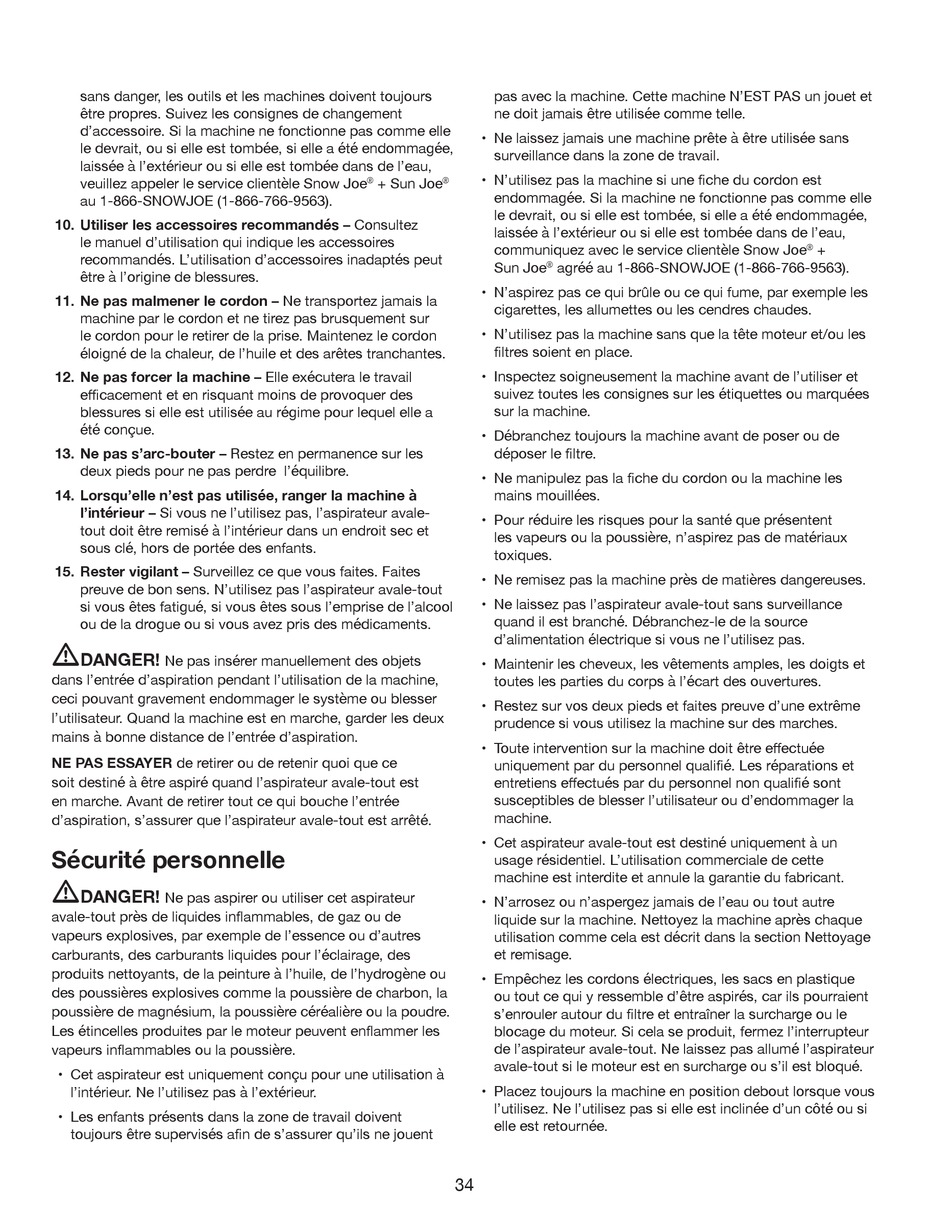 sans danger, les outils et les machines doivent toujours être propres. Suivez les consignes de changement d'accessoire. Si la machine ne fonctionne pas comme elle le devrait, ou si elle est tombée, si elle a été endommagée, laissée à l'extérieur ou si elle est tombée dans de l'eau, veuillez appeler le service clientèle Snow Joe® + Sun Joe® au 1-866-SNOWJOE (1-866-766-9563).

10. Utiliser les accessoires recommandés – Consultez le manuel d'utilisation qui indique les accessoires recommandés. L'utilisation d'accessoires inadaptés peut être à l'origine de blessures.

11. Ne pas malmener le cordon – Ne transportez jamais la machine par le cordon et ne tirez pas brusquement sur le cordon pour le retirer de la prise. Maintenez le cordon éloigné de la chaleur, de l'huile et des arêtes tranchantes.

12. Ne pas forcer la machine – Elle exécutera le travail efficacement et en risquant moins de provoquer des blessures si elle est utilisée au régime pour lequel elle a été conçue.

13. Ne pas s'arc-bouter – Restez en permanence sur les deux pieds pour ne pas perdre l'équilibre.

14. Lorsqu'elle n'est pas utilisée, ranger la machine à l'intérieur – Si vous ne l'utilisez pas, l'aspirateur avale-tout doit être remisé à l'intérieur dans un endroit sec et sous clé, hors de portée des enfants.

15. Rester vigilant – Surveillez ce que vous faites. Faites preuve de bon sens. N'utilisez pas l'aspirateur avale-tout si vous êtes fatigué, si vous êtes sous l'emprise de l'alcool ou de la drogue ou si vous avez pris des médicaments.

DANGER! Ne pas insérer manuellement des objets dans l'entrée d'aspiration pendant l'utilisation de la machine, ceci pouvant gravement endommager le système ou blesser l'utilisateur. Quand la machine est en marche, garder les deux mains à bonne distance de l'entrée d'aspiration.

NE PAS ESSAYER de retirer ou de retenir quoi que ce soit destiné à être aspiré quand l'aspirateur avale-tout est en marche. Avant de retirer tout ce qui bouche l'entrée d'aspiration, s'assurer que l'aspirateur avale-tout est arrêté.

Sécurité personnelle

DANGER! Ne pas aspirer ou utiliser cet aspirateur avale-tout près de liquides inflammables, de gaz ou de vapeurs explosives, par exemple de l'essence ou d'autres carburants, des carburants liquides pour l'éclairage, des produits nettoyants, de la peinture à l'huile, de l'hydrogène ou des poussières explosives comme la poussière de charbon, la poussière de magnésium, la poussière céréalière ou la poudre. Les étincelles produites par le moteur peuvent enflammer les vapeurs inflammables ou la poussière.

• Cet aspirateur est uniquement conçu pour une utilisation à l'intérieur. Ne l'utilisez pas à l'extérieur.

• Les enfants présents dans la zone de travail doivent toujours être supervisés afin de s'assurer qu'ils ne jouent pas avec la machine. Cette machine N'EST PAS un jouet et ne doit jamais être utilisée comme telle.

• Ne laissez jamais une machine prête à être utilisée sans surveillance dans la zone de travail.

• N'utilisez pas la machine si une fiche du cordon est endommagée. Si la machine ne fonctionne pas comme elle le devrait, ou si elle est tombée, si elle a été endommagée, laissée à l'extérieur ou si elle est tombée dans de l'eau, communiquez avec le service clientèle Snow Joe® + Sun Joe® agréé au 1-866-SNOWJOE (1-866-766-9563).

• N'aspirez pas ce qui brûle ou ce qui fume, par exemple les cigarettes, les allumettes ou les cendres chaudes.

• N'utilisez pas la machine sans que la tête moteur et/ou les filtres soient en place.

• Inspectez soigneusement la machine avant de l'utiliser et suivez toutes les consignes sur les étiquettes ou marquées sur la machine.

• Débranchez toujours la machine avant de poser ou de déposer le filtre.

• Ne manipulez pas la fiche du cordon ou la machine les mains mouillées.

• Pour réduire les risques pour la santé que présentent les vapeurs ou la poussière, n'aspirez pas de matériaux toxiques.

• Ne remisez pas la machine près de matières dangereuses.

• Ne laissez pas l'aspirateur avale-tout sans surveillance quand il est branché. Débranchez-le de la source d'alimentation électrique si vous ne l'utilisez pas.

• Maintenir les cheveux, les vêtements amples, les doigts et toutes les parties du corps à l'écart des ouvertures.

• Restez sur vos deux pieds et faites preuve d'une extrême prudence si vous utilisez la machine sur des marches.

• Toute intervention sur la machine doit être effectuée uniquement par du personnel qualifié. Les réparations et entretiens effectués par du personnel non qualifié sont susceptibles de blesser l'utilisateur ou d'endommager la machine.

• Cet aspirateur avale-tout est destiné uniquement à un usage résidentiel. L'utilisation commerciale de cette machine est interdite et annule la garantie du fabricant.

• N'arrosez ou n'aspergez jamais de l'eau ou tout autre liquide sur la machine. Nettoyez la machine après chaque utilisation comme cela est décrit dans la section Nettoyage et remisage.

• Empêchez les cordons électriques, les sacs en plastique ou tout ce qui y ressemble d'être aspirés, car ils pourraient s'enrouler autour du filtre et entraîner la surcharge ou le blocage du moteur. Si cela se produit, fermez l'interrupteur de l'aspirateur avale-tout. Ne laissez pas allumé l'aspirateur avale-tout si le moteur est en surcharge ou s'il est bloqué.

• Placez toujours la machine en position debout lorsque vous l'utilisez. Ne l'utilisez pas si elle est inclinée d'un côté ou si elle est retournée.

34